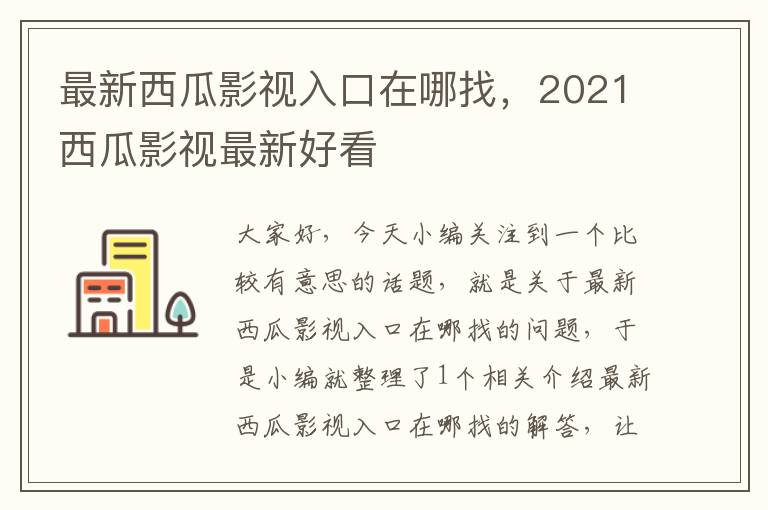 最新西瓜影视入口在哪找，2021西瓜影视最新好看

大家好，今天小编关注到一个比较有意思的话题，就是关于最新西瓜影视入口在哪找的问题，于是小编就整理了1个相关介绍最新西瓜影视入口在哪找的解答，让